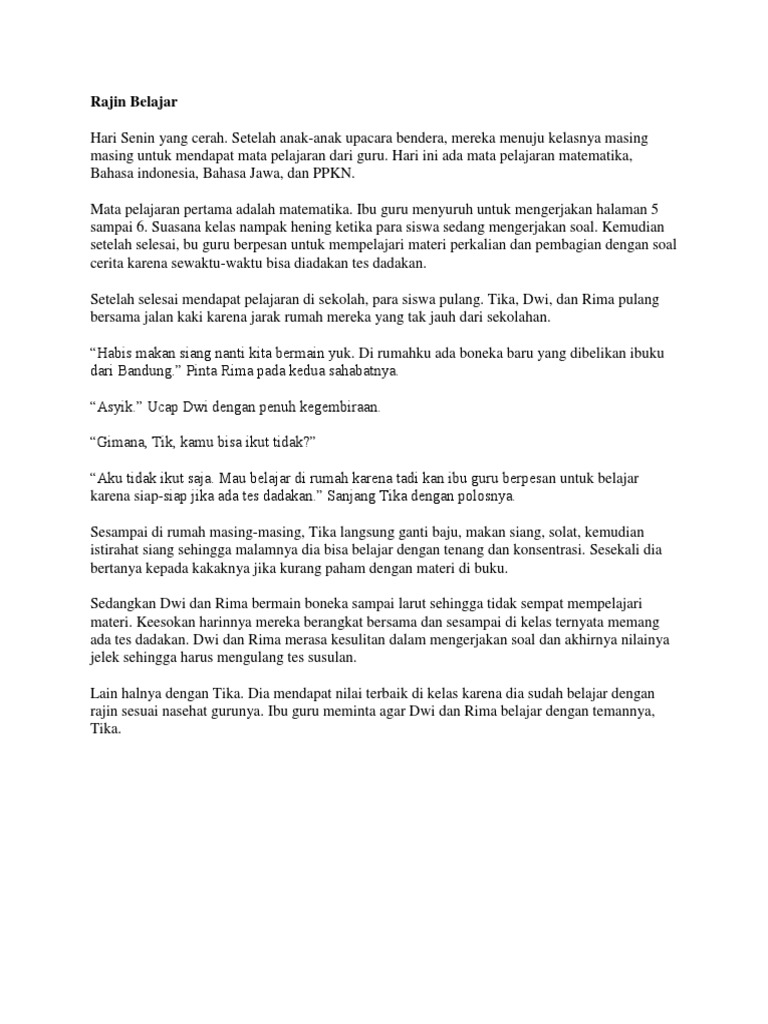 Rajin Belajar

Hari Senin yang cerah. Setelah anak-anak upacara bendera, mereka menuju kelasnya masing masing untuk mendapat mata pelajaran dari guru. Hari ini ada mata pelajaran matematika, Bahasa indonesia, Bahasa Jawa, dan PPKN.

Mata pelajaran pertama adalah matematika. Ibu guru menyuruh untuk mengerjakan halaman 5 sampai 6. Suasana kelas nampak hening ketika para siswa sedang mengerjakan soal. Kemudian setelah selesai, bu guru berpesan untuk mempelajari materi perkalian dan pembagian dengan soal cerita karena sewaktu-waktu bisa diadakan tes dadakan.

Setelah selesai mendapat pelajaran di sekolah, para siswa pulang. Tika, Dwi, dan Rima pulang bersama jalan kaki karena jarak rumah mereka yang tak jauh dari sekolahan.

"Habis makan siang nanti kita bermain yuk. Di rumahku ada boneka baru yang dibelikan ibuku dari Bandung." Pinta Rima pada kedua sahabatnya.

"Asyik." Ucap Dwi dengan penuh kegembiraan.

"Gimana, Tik, kamu bisa ikut tidak?"

"Aku tidak ikut saja. Mau belajar di rumah karena tadi kan ibu guru berpesan untuk belajar karena siap-siap jika ada tes dadakan." Sanjang Tika dengan polosnya.

Sesampai di rumah masing-masing, Tika langsung ganti baju, makan siang, solat, kemudian istirahat siang sehingga malamnya dia bisa belajar dengan tenang dan konsentrasi. Sesekali dia bertanya kepada kakaknya jika kurang paham dengan materi di buku.

Sedangkan Dwi dan Rima bermain boneka sampai larut sehingga tidak sempat mempelajari materi. Keesokan harinnya mereka berangkat bersama dan sesampai di kelas ternyata memang ada tes dadakan. Dwi dan Rima merasa kesulitan dalam mengerjakan soal dan akhirnya nilainya jelek sehingga harus mengulang tes susulan.

Lain halnya dengan Tika. Dia mendapat nilai terbaik di kelas karena dia sudah belajar dengan rajin sesuai nasehat gurunya. Ibu guru meminta agar Dwi dan Rima belajar dengan temannya, Tika.